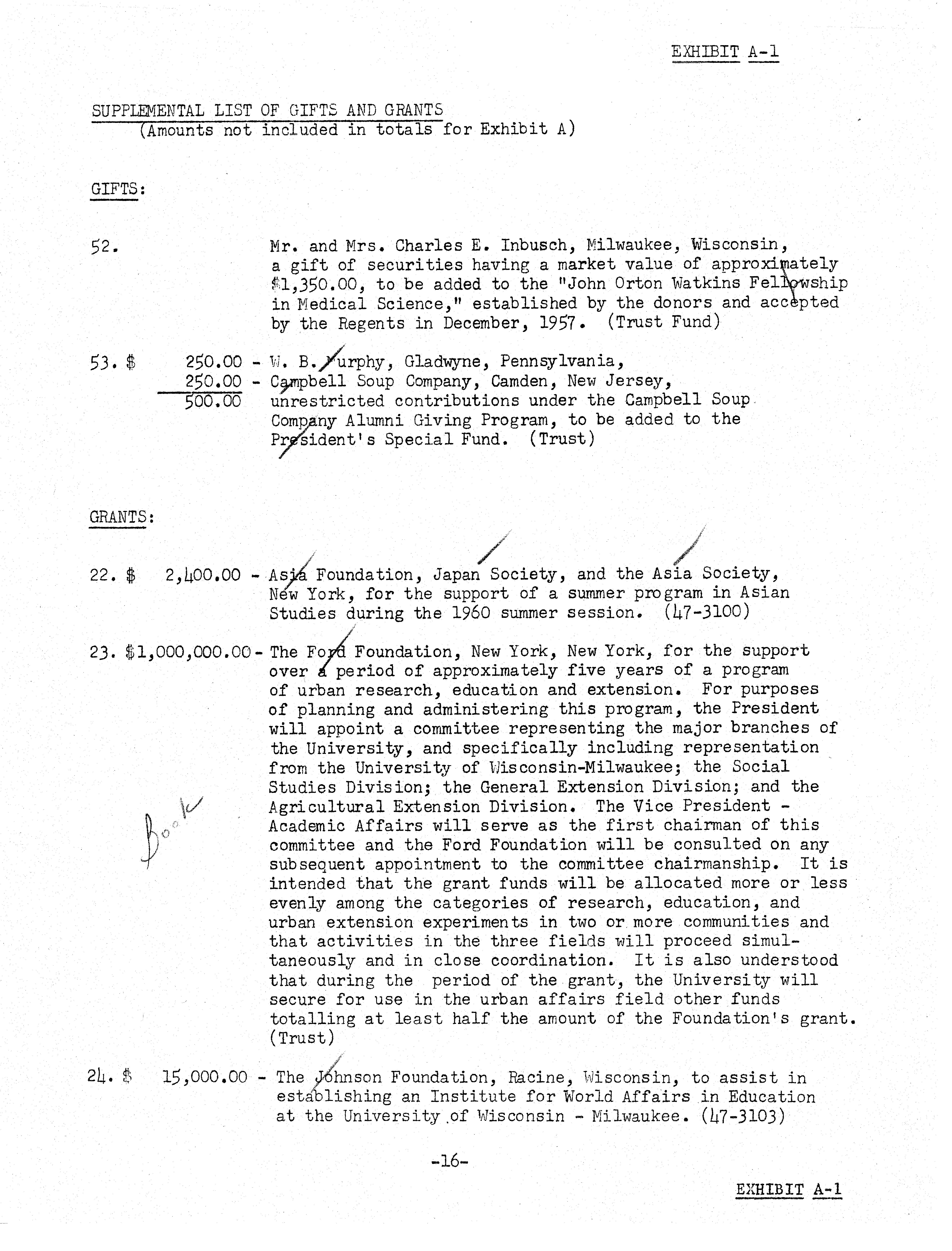 EXHIBIT A-1

SUPPLEMENTAL LIST OF GIFTS AND GRANTS
(Amounts not included in totals for Exhibit A)

GIFTS:

52. Mr. and Mrs. Charles E. Inbusch, Milwaukee, Wisconsin, a gift of securities having a market value of approximately $1,350.00, to be added to the "John Orton Watkins Fellowship in Medical Science," established by the donors and accepted by the Regents in December, 1957. (Trust Fund)

53. $ 250.00 - W. B. Murphy, Gladwyne, Pennsylvania,
250.00 - Campbell Soup Company, Camden, New Jersey,
500.00 unrestricted contributions under the Campbell Soup Company Alumni Giving Program, to be added to the President's Special Fund. (Trust)

GRANTS:

22. $ 2,400.00 - Asia Foundation, Japan Society, and the Asia Society, New York, for the support of a summer program in Asian Studies during the 1960 summer session. (47-3100)

23. $1,000,000.00 - The Ford Foundation, New York, New York, for the support over a period of approximately five years of a program of urban research, education and extension. For purposes of planning and administering this program, the President will appoint a committee representing the major branches of the University, and specifically including representation from the University of Wisconsin-Milwaukee; the Social Studies Division; the General Extension Division; and the Agricultural Extension Division. The Vice President - Academic Affairs will serve as the first chairman of this committee and the Ford Foundation will be consulted on any subsequent appointment to the committee chairmanship. It is intended that the grant funds will be allocated more or less evenly among the categories of research, education, and urban extension experiments in two or more communities and that activities in the three fields will proceed simultaneously and in close coordination. It is also understood that during the period of the grant, the University will secure for use in the urban affairs field other funds totalling at least half the amount of the Foundation's grant. (Trust)

Book

24. $ 15,000.00 - The Johnson Foundation, Racine, Wisconsin, to assist in establishing an Institute for World Affairs in Education at the University of Wisconsin - Milwaukee. (47-3103)

-16-

EXHIBIT A-1